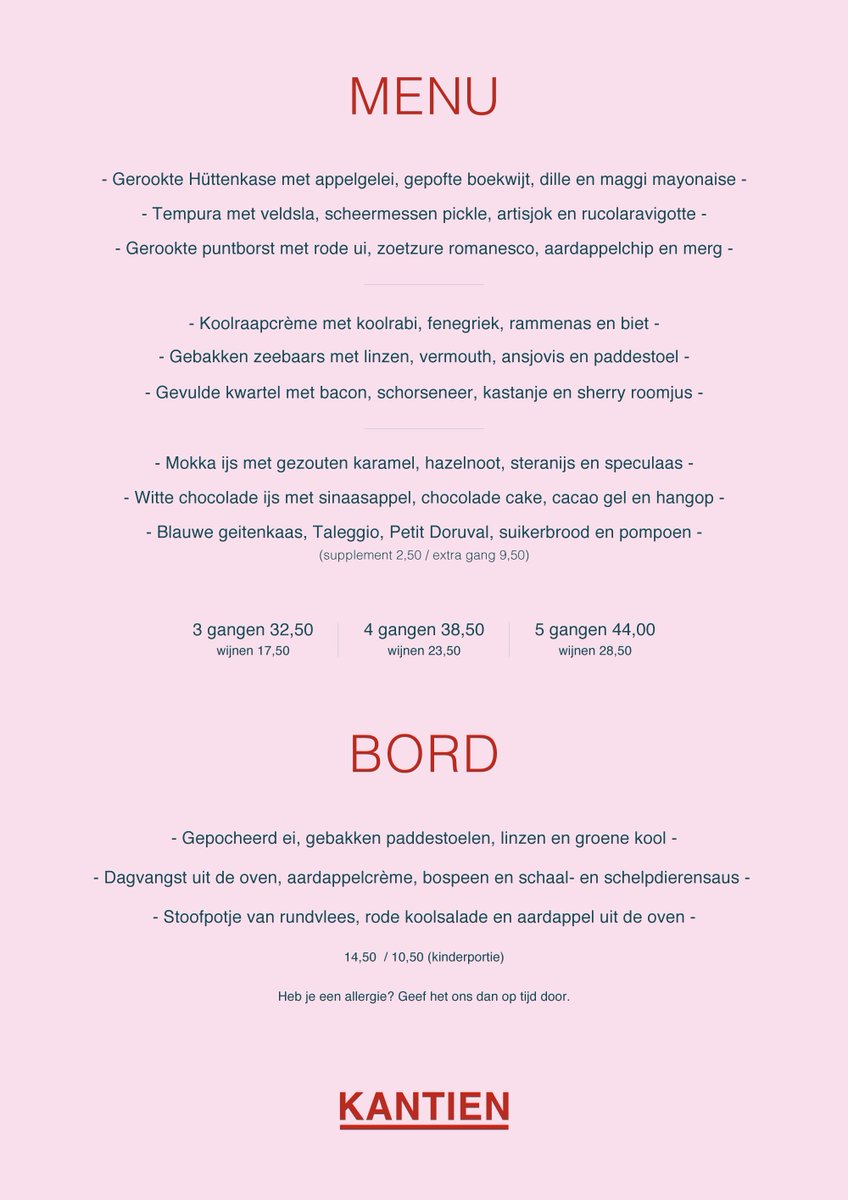 MENU

- Gerookte Hüttenkase met appelgelei, gepofte boekwijt, dille en maggi mayonaise -

- Tempura met veldsla, scheermessen pickle, artisjok en rucolaravigotte -

- Gerookte puntborst met rode ui, zoetzure romanesco, aardappelchip en merg -

- Koolraapcrème met koolrabi, fenegriek, rammenas en biet -

- Gebakken zeebaars met linzen, vermouth, ansjovis en paddestoel -

- Gevulde kwartel met bacon, schorseneer, kastanje en sherry roomjus -

- Mokka ijs met gezouten karamel, hazelnoot, steranijs en speculaas -

- Witte chocolade ijs met sinaasappel, chocolade cake, cacao gel en hangop -

- Blauwe geitenkaas, Taleggio, Petit Doruval, suikerbrood en pompoen -
(supplement 2,50 / extra gang 9,50)

3 gangen 32,50
wijnen 17,50

4 gangen 38,50
wijnen 23,50

5 gangen 44,00
wijnen 28,50

BORD

- Gepocheerd ei, gebakken paddestoelen, linzen en groene kool -

- Dagvangst uit de oven, aardappelcrème, bospeen en schaal- en schelpdierensaus -

- Stoofpotje van rundvlees, rode koolsalade en aardappel uit de oven -

14,50 / 10,50 (kinderportie)

Heb je een allergie? Geef het ons dan op tijd door.

KANTIEN